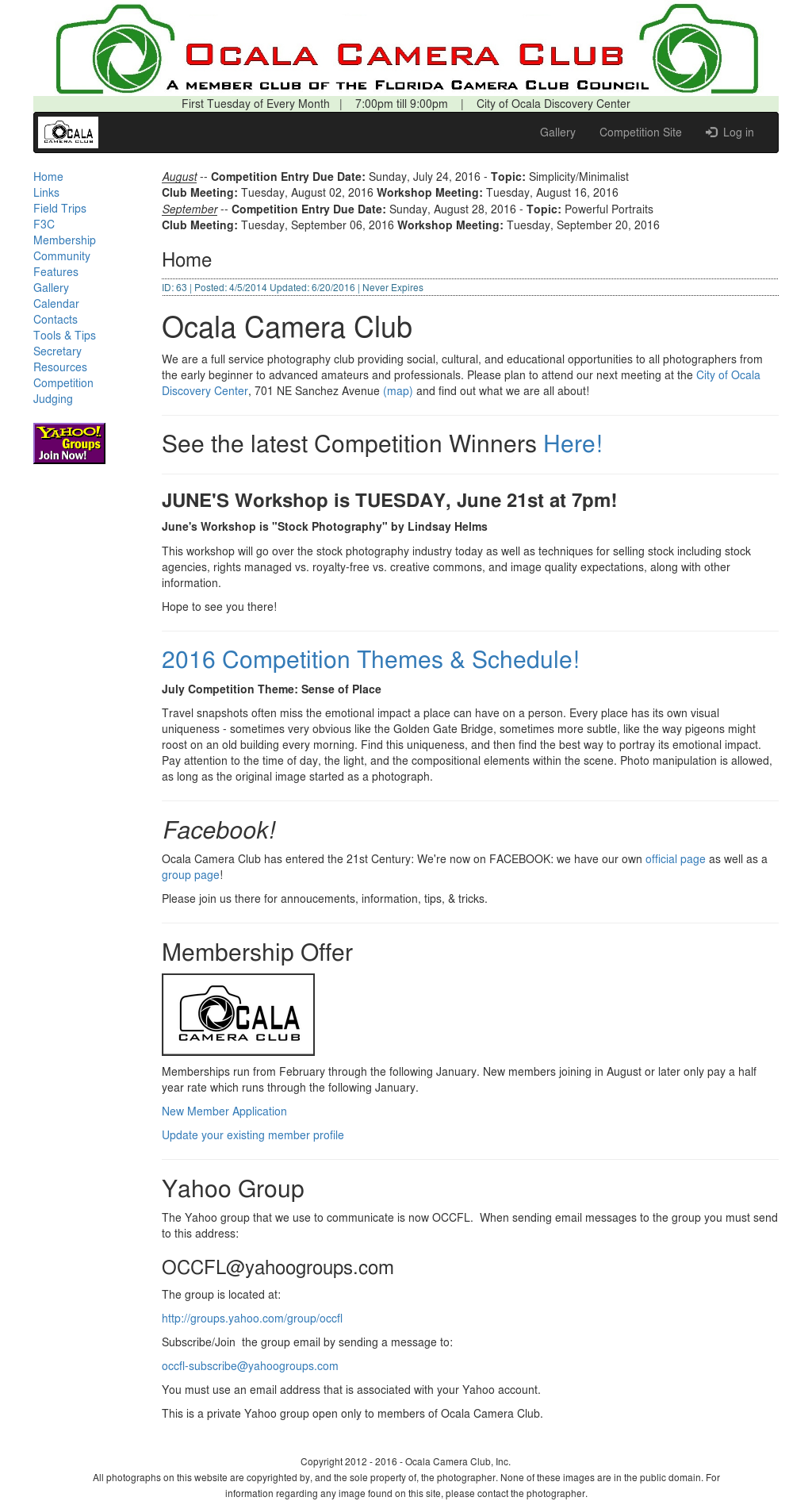 OCALA CAMERA CLUB
A MEMBER CLUB OF THE FLORIDA CAMERA CLUB COUNCIL
First Tuesday of Every Month | 7:00pm till 9:00pm | City of Ocala Discovery Center

OCALA CAMERA CLUB
Gallery Competition Site Log in

Home
Links
Field Trips
F3C
Membership
Community
Features
Gallery
Calendar
Contacts
Tools & Tips
Secretary
Resources
Competition
Judging

YAHOO! Groups Join Now!

August -- Competition Entry Due Date: Sunday, July 24, 2016 - Topic: Simplicity/Minimalist
Club Meeting: Tuesday, August 02, 2016 Workshop Meeting: Tuesday, August 16, 2016
September -- Competition Entry Due Date: Sunday, August 28, 2016 - Topic: Powerful Portraits
Club Meeting: Tuesday, September 06, 2016 Workshop Meeting: Tuesday, September 20, 2016

Home
ID: 63 | Posted: 4/5/2014 Updated: 6/20/2016 | Never Expires

Ocala Camera Club
We are a full service photography club providing social, cultural, and educational opportunities to all photographers from the early beginner to advanced amateurs and professionals. Please plan to attend our next meeting at the City of Ocala Discovery Center, 701 NE Sanchez Avenue (map) and find out what we are all about!

See the latest Competition Winners Here!

JUNE'S Workshop is TUESDAY, June 21st at 7pm!
June's Workshop is "Stock Photography" by Lindsay Helms
This workshop will go over the stock photography industry today as well as techniques for selling stock including stock agencies, rights managed vs. royalty-free vs. creative commons, and image quality expectations, along with other information.
Hope to see you there!

2016 Competition Themes & Schedule!
July Competition Theme: Sense of Place
Travel snapshots often miss the emotional impact a place can have on a person. Every place has its own visual uniqueness - sometimes very obvious like the Golden Gate Bridge, sometimes more subtle, like the way pigeons might roost on an old building every morning. Find this uniqueness, and then find the best way to portray its emotional impact. Pay attention to the time of day, the light, and the compositional elements within the scene. Photo manipulation is allowed, as long as the original image started as a photograph.

Facebook!
Ocala Camera Club has entered the 21st Century: We're now on FACEBOOK: we have our own official page as well as a group page!
Please join us there for annoucements, information, tips, & tricks.

Membership Offer
OCALA CAMERA CLUB
Memberships run from February through the following January. New members joining in August or later only pay a half year rate which runs through the following January.
New Member Application
Update your existing member profile

Yahoo Group
The Yahoo group that we use to communicate is now OCCFL. When sending email messages to the group you must send to this address:
OCCFL@yahoogroups.com
The group is located at:
http://groups.yahoo.com/group/occfl
Subscribe/Join the group email by sending a message to:
occfl-subscribe@yahoogroups.com
You must use an email address that is associated with your Yahoo account.
This is a private Yahoo group open only to members of Ocala Camera Club.

Copyright 2012 - 2016 - Ocala Camera Club, Inc.
All photographs on this website are copyrighted by, and the sole property of, the photographer. None of these images are in the public domain. For information regarding any image found on this site, please contact the photographer.